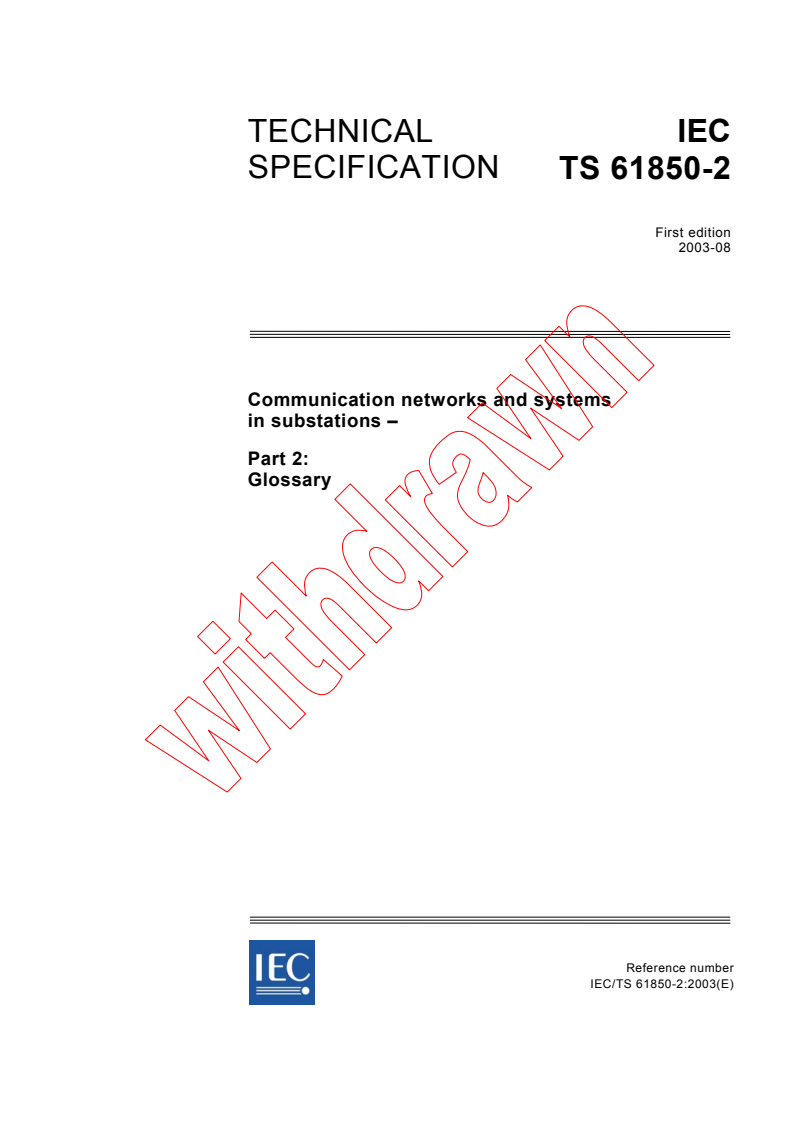 TECHNICAL SPECIFICATION

IEC TS 61850-2

First edition
2003-08

Communication networks and systems in substations –

Part 2:
Glossary

withdrawn

IEC

Reference number
IEC/TS 61850-2:2003(E)